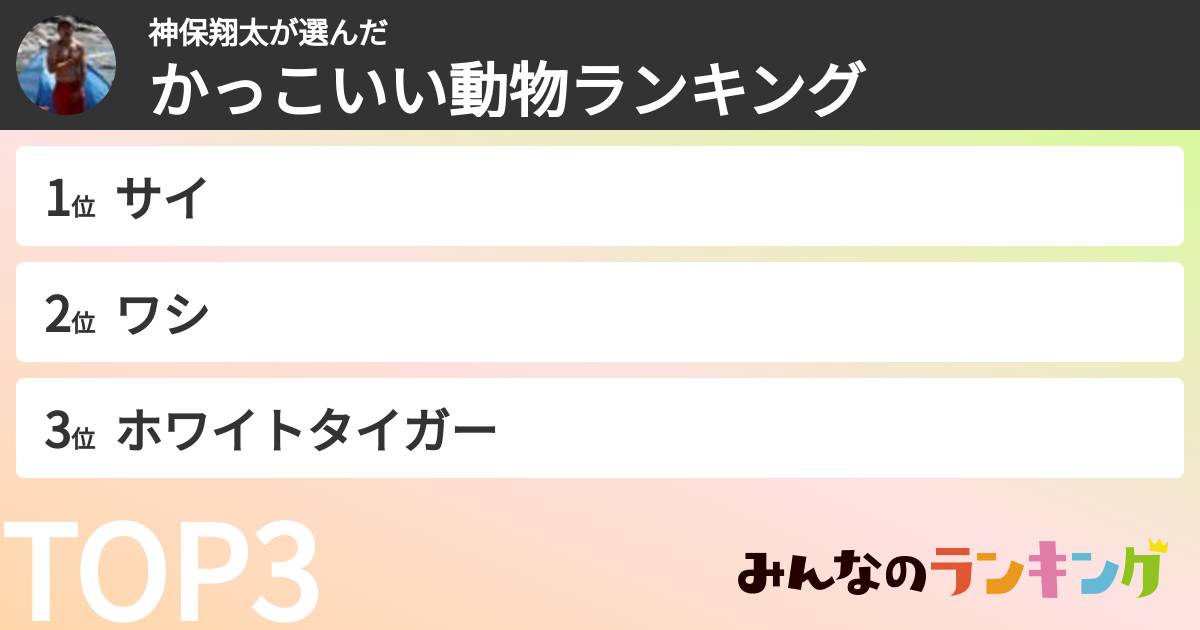 神保翔太が選んだ
かっこいい動物ランキング

1位 サイ

2位 ワシ

3位 ホワイトタイガー

TOP3

みんなのランキング